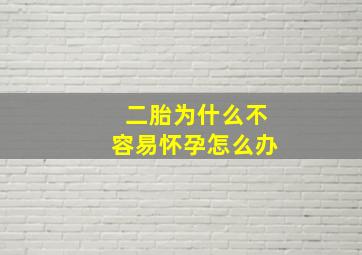 二胎为什么不
容易怀孕怎么办